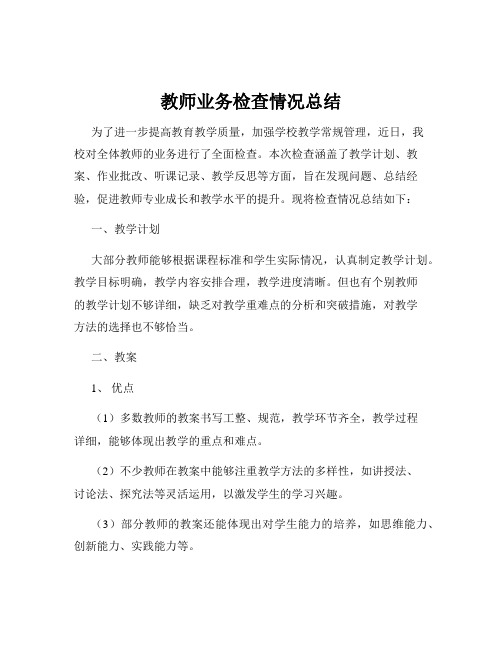 教师业务检查情况总结

为了进一步提高教育教学质量，加强学校教学常规管理，近日，我校对全体教师的业务进行了全面检查。本次检查涵盖了教学计划、教案、作业批改、听课记录、教学反思等方面，旨在发现问题、总结经验，促进教师专业成长和教学水平的提升。现将检查情况总结如下：

一、教学计划

大部分教师能够根据课程标准和学生实际情况，认真制定教学计划。教学目标明确，教学内容安排合理，教学进度清晰。但也有个别教师的教学计划不够详细，缺乏对教学重难点的分析和突破措施，对教学方法的选择也不够恰当。

二、教案

1、优点

（1）多数教师的教案书写工整、规范，教学环节齐全，教学过程详细，能够体现出教学的重点和难点。

（2）不少教师在教案中能够注重教学方法的多样性，如讲授法、讨论法、探究法等灵活运用，以激发学生的学习兴趣。

（3）部分教师的教案还能体现出对学生能力的培养，如思维能力、创新能力、实践能力等。